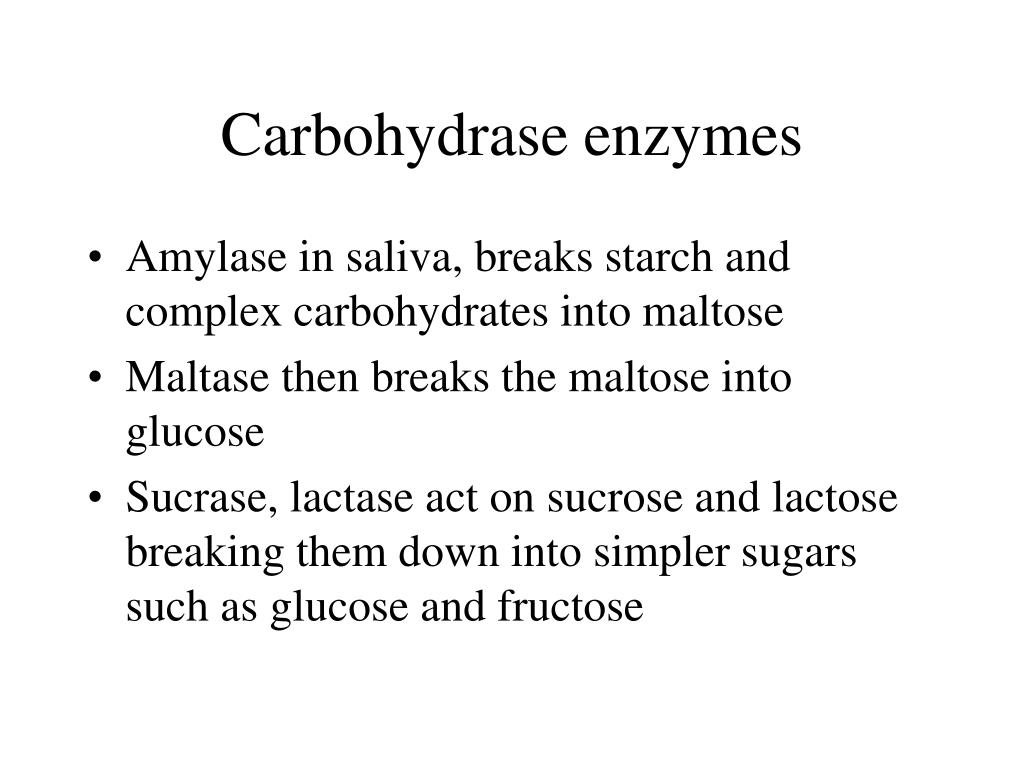 Carbohydrase enzymes

• Amylase in saliva, breaks starch and complex carbohydrates into maltose
• Maltase then breaks the maltose into glucose
• Sucrase, lactase act on sucrose and lactose breaking them down into simpler sugars such as glucose and fructose